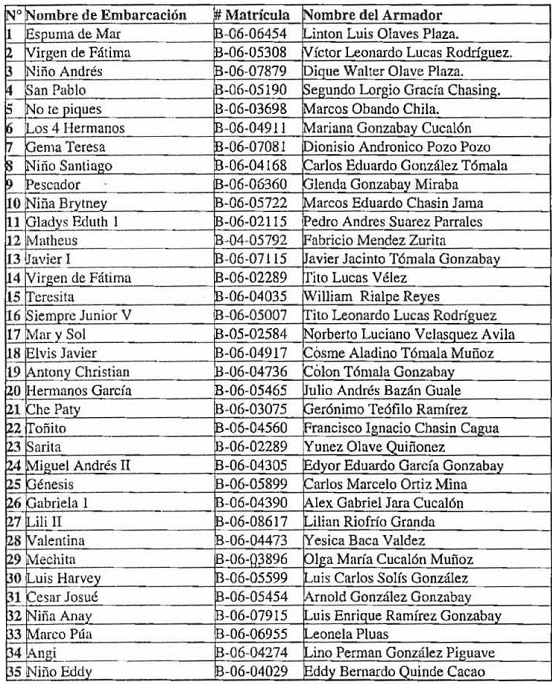 | N° | Nombre de Embarcación | # Matrícula | Nombre del Armador |
|---|---|---|---|
| 1 | Espuma de Mar | B-06-06454 | Linton Luis Olaves Plaza. |
| 2 | Virgen de Fátima | B-06-05308 | Víctor Leonardo Lucas Rodríguez. |
| 3 | Niño Andrés | B-06-07879 | Dique Walter Olave Plaza. |
| 4 | San Pablo | B-06-05190 | Segundo Lorgio Gracía Chasing. |
| 5 | No te piques | B-06-03698 | Marcos Obando Chila. |
| 6 | Los 4 Hermanos | B-06-04911 | Mariana Gonzabay Cucalón |
| 7 | Gema Teresa | B-06-07081 | Dionisio Andronico Pozo Pozo |
| 8 | Niño Santiago | B-06-04168 | Carlos Eduardo González Tómala |
| 9 | Pescador | B-06-06360 | Glenda Gonzabay Miraba |
| 10 | Niña Brytney | B-06-05722 | Marcos Eduardo Chasin Jama |
| 11 | Gladys Eduth 1 | B-06-02115 | Pedro Andres Suarez Parrales |
| 12 | Matheus | B-04-05792 | Fabricio Mendez Zurita |
| 13 | Javier I | B-06-07115 | Javier Jacinto Tómala Gonzabay |
| 14 | Virgen de Fátima | B-06-02289 | Tito Lucas Vélez |
| 15 | Teresita | B-06-04035 | William Rialpe Reyes |
| 16 | Siempre Junior V | B-06-05007 | Tito Leonardo Lucas Rodríguez |
| 17 | Mar y Sol | B-05-02584 | Norberto Luciano Velasquez Avila |
| 18 | Elvis Javier | B-06-04917 | Còsme Aladino Tómala Muñoz |
| 19 | Antony Christian | B-06-04736 | Còlon Tómala Gonzabay |
| 20 | Hermanos García | B-06-05465 | Julio Andrés Bazán Guale |
| 21 | Che Paty | B-06-03075 | Gerónimo Teófilo Ramírez |
| 22 | Toñito | B-06-04560 | Francisco Ignacio Chasin Cagua |
| 23 | Sarita | B-06-02289 | Yunez Olave Quiñonez |
| 24 | Miguel Andrés II | B-06-04305 | Edyor Eduardo García Gonzabay |
| 25 | Génesis | B-06-05899 | Carlos Marcelo Ortiz Mina |
| 26 | Gabriela 1 | B-06-04390 | Alex Gabriel Jara Cucalón |
| 27 | Lili II | B-06-08617 | Lilian Riofrío Granda |
| 28 | Valentina | B-06-04473 | Yesica Baca Valdez |
| 29 | Mechita | B-06-03896 | Olga María Cucalón Muñoz |
| 30 | Luis Harvey | B-06-05599 | Luis Carlos Solís González |
| 31 | Cesar Josué | B-06-05454 | Arnold González Gonzabay |
| 32 | Niña Anay | B-06-07915 | Luis Enrique Ramírez Gonzabay |
| 33 | Marco Púa | B-06-06955 | Leonela Pluas |
| 34 | Angi | B-06-04274 | Lino Perman González Piguave |
| 35 | Niño Eddy | B-06-04029 | Eddy Bernardo Quinde Cacao |